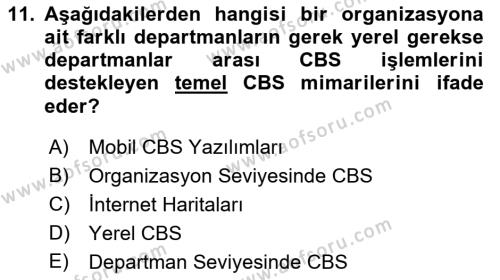 11. Aşağıdakilerden hangisi bir organizasyona ait farklı departmanların gerek yerel gerekse departmanlar arası CBS işlemlerini destekleyen temel CBS mimarilerini ifade eder?

A) Mobil CBS Yazılımları
B) Organizasyon Seviyesinde CBS
C) İnternet Haritaları
D) Yerel CBS
E) Departman Seviyesinde CBS

www.aofsoru.com